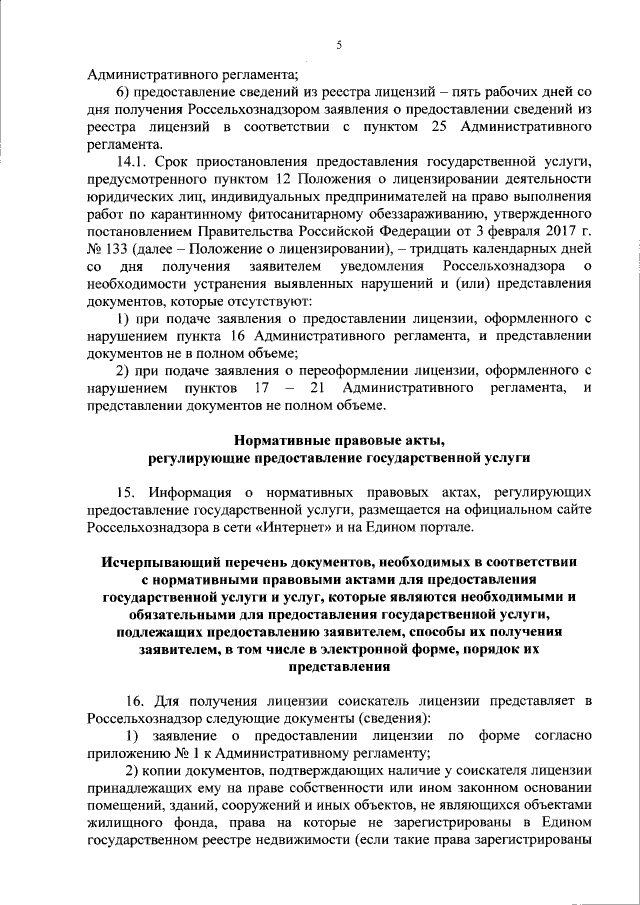 5

Административного регламента;

6) предоставление сведений из реестра лицензий – пять рабочих дней со дня получения Россельхознадзором заявления о предоставлении сведений из реестра лицензий в соответствии с пунктом 25 Административного регламента.

14.1. Срок приостановления предоставления государственной услуги, предусмотренного пунктом 12 Положения о лицензировании деятельности юридических лиц, индивидуальных предпринимателей на право выполнения работ по карантинному фитосанитарному обеззараживанию, утвержденного постановлением Правительства Российской Федерации от 3 февраля 2017 г. № 133 (далее – Положение о лицензировании), – тридцать календарных дней со дня получения заявителем уведомления Россельхознадзора о необходимости устранения выявленных нарушений и (или) представления документов, которые отсутствуют:

1) при подаче заявления о предоставлении лицензии, оформленного с нарушением пункта 16 Административного регламента, и представлении документов не в полном объеме;

2) при подаче заявления о переоформлении лицензии, оформленного с нарушением пунктов 17 – 21 Административного регламента, и представлении документов не полном объеме.

Нормативные правовые акты, регулирующие предоставление государственной услуги

15. Информация о нормативных правовых актах, регулирующих предоставление государственной услуги, размещается на официальном сайте Россельхознадзора в сети «Интернет» и на Едином портале.

Исчерпывающий перечень документов, необходимых в соответствии с нормативными правовыми актами для предоставления государственной услуги и услуг, которые являются необходимыми и обязательными для предоставления государственной услуги, подлежащих предоставлению заявителем, способы их получения заявителем, в том числе в электронной форме, порядок их представления

16. Для получения лицензии соискатель лицензии представляет в Россельхознадзор следующие документы (сведения):

1) заявление о предоставлении лицензии по форме согласно приложению № 1 к Административному регламенту;

2) копии документов, подтверждающих наличие у соискателя лицензии принадлежащих ему на праве собственности или ином законном основании помещений, зданий, сооружений и иных объектов, не являющихся объектами жилищного фонда, права на которые не зарегистрированы в Едином государственном реестре недвижимости (если такие права зарегистрированы